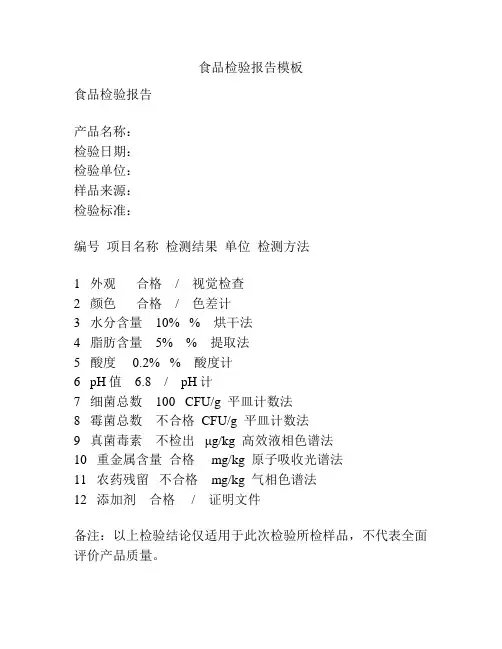 食品检验报告模板

食品检验报告

产品名称：
检验日期：
检验单位：
样品来源：
检验标准：

编号 项目名称 检测结果 单位 检测方法

1 外观 合格 / 视觉检查
2 颜色 合格 / 色差计
3 水分含量 10% % 烘干法
4 脂肪含量 5% % 提取法
5 酸度 0.2% % 酸度计
6 pH 值 6.8 / pH 计
7 细菌总数 100 CFU/g 平皿计数法
8 霉菌总数 不合格 CFU/g 平皿计数法
9 真菌毒素 不检出 μg/kg 高效液相色谱法
10 重金属含量 合格 mg/kg 原子吸收光谱法
11 农药残留 不合格 mg/kg 气相色谱法
12 添加剂 合格 / 证明文件

备注：以上检验结论仅适用于此次检验所检样品，不代表全面评价产品质量。